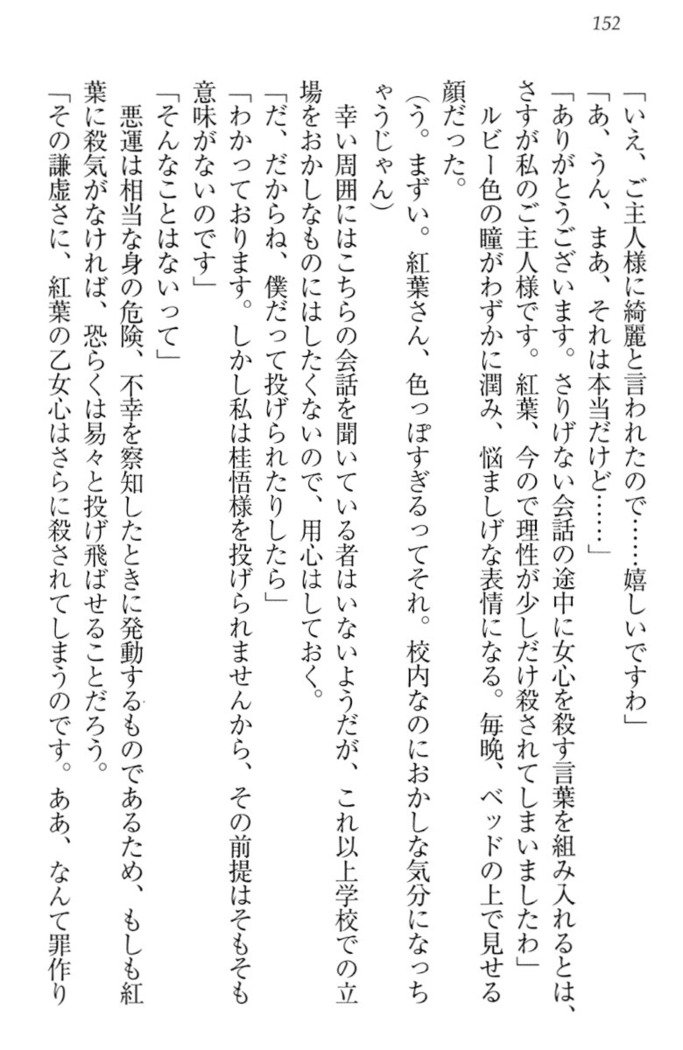 152

「いえ、ご主人様に綺麗と言われたので……嬉しいですわ」

「あ、うん、まあ、それは本当だけど……」

「ありがとうございます。さりげない会話の途中に女心を殺す言葉を組み入れるとは、さすが私のご主人様です。紅葉、今ので理性が少しだけ殺されてしまいましたわ」

ルビー色の瞳がわずかに潤み、悩ましげな表情になる。毎晩、ベッドの上で見せる顔だった。

（う。まずい。紅葉さん、色っぽすぎるってそれ。校内なのにおかしな気分になっちゃうじゃん）

幸い周囲にはこちらの会話を聞いている者はいないようだが、これ以上学校での立場をおかしなものにはしたくないので、用心はしておく。

「だ、だからね、僕だって投げられたりしたら」

「わかっております。しかし私は桂悟様を投げられませんから、その前提はそもそも意味がないのです」

「そんなことはないって」

悪運は相当な身の危険、不幸を察知したときに発動するものであるため、もしも紅葉に殺気がなければ、恐らくは易々と投げ飛ばせることだろう。

「その謙虚さに、紅葉の乙女心はさらに殺されてしまうのです。ああ、なんて罪作り